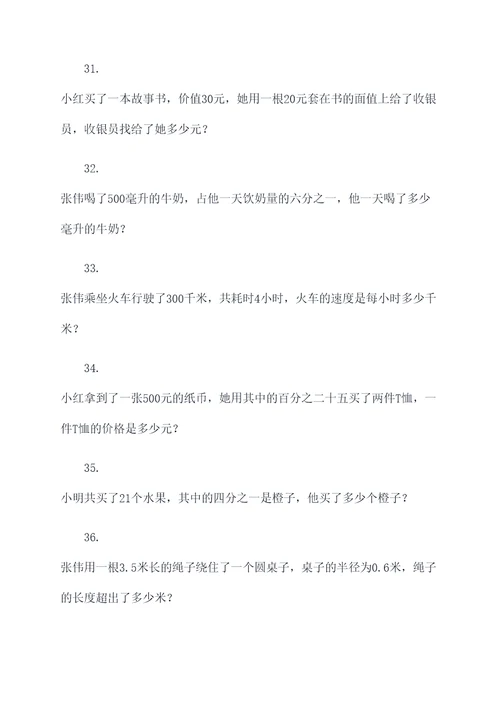 31.

小红买了一本故事书，价值30元，她用一根20元套在书的面值上给了收银员，收银员找给了她多少元？

32.

张伟喝了500毫升的牛奶，占他一天饮奶量的六分之一，他一天喝了多少毫升的牛奶？

33.

张伟乘坐火车行驶了300千米，共耗时4小时，火车的速度是每小时多少千米？

34.

小红拿到了一张500元的纸币，她用其中的百分之二十五买了两件T恤，一件T恤的价格是多少元？

35.

小明共买了21个水果，其中的四分之一是橙子，他买了多少个橙子？

36.

张伟用一根3.5米长的绳子绕住了一个圆桌子，桌子的半径为0.6米，绳子的长度超出了多少米？